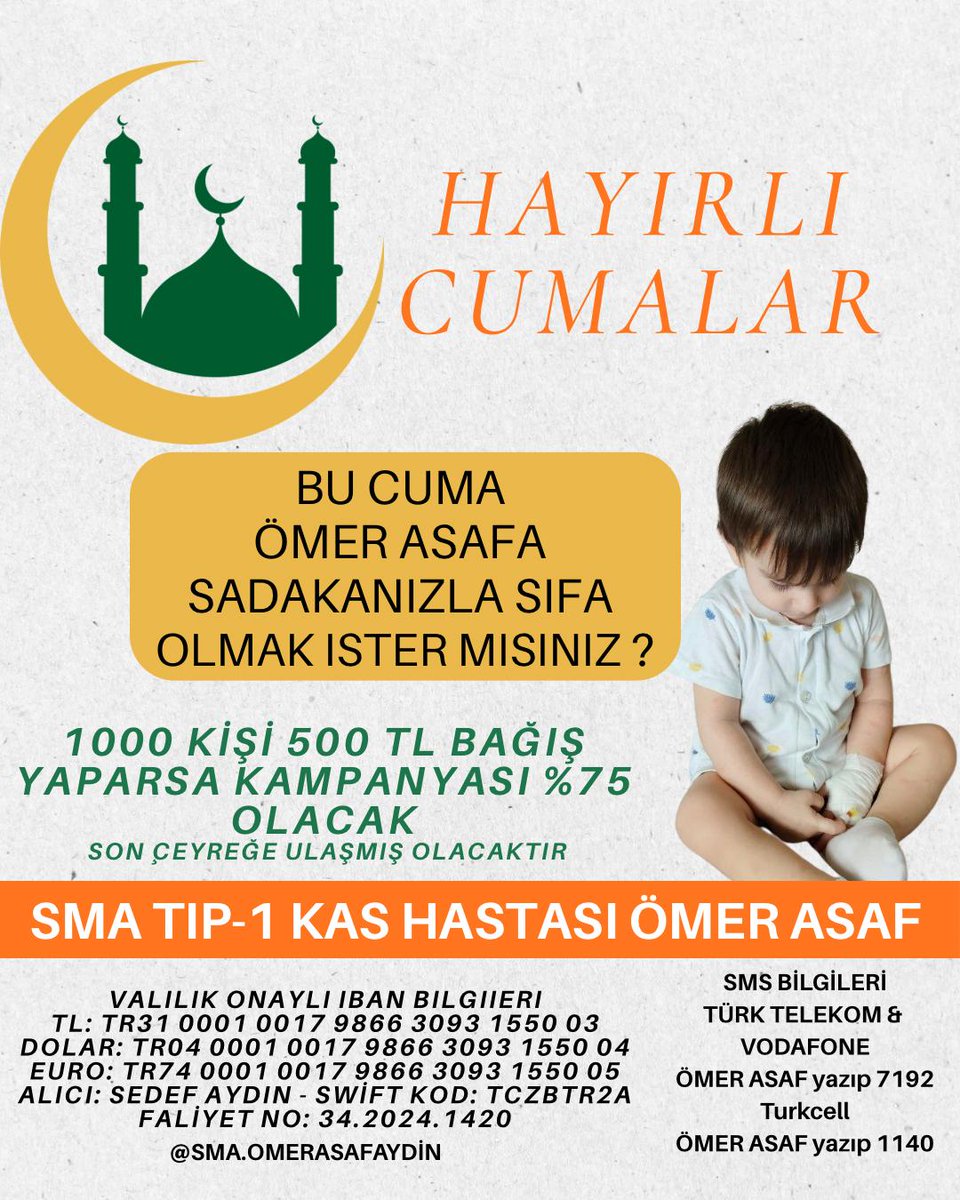 HAYIRLI CUMALAR

BU CUMA
ÖMER ASAFA
SADAKANIZLA SIFA
OLMAK ISTER MISINIZ ?

1000 KİŞİ 500 TL BAĞIŞ YAPARSA KAMPANYASI %75 OLACAK
SON ÇEYREĞE ULAŞMIŞ OLACAKTIR

SMA TIP-1 KAS HASTASI ÖMER ASAF

VALILIK ONAYLI IBAN BILGIIERI
TL: TR31 0001 0017 9866 3093 1550 03
DOLAR: TR04 0001 0017 9866 3093 1550 04
EURO: TR74 0001 0017 9866 3093 1550 05
ALICI: SEDEF AYDIN - SWİFT KOD: TCZBTR2A
FALİYET NO: 34.2024.1420
@SMA.OMERASAFAYDİN

SMS BİLGİLERİ
TÜRK TELEKOM &
VODAFONE
ÖMER ASAF yazıp 7192
Turkcell
ÖMER ASAF yazıp 1140